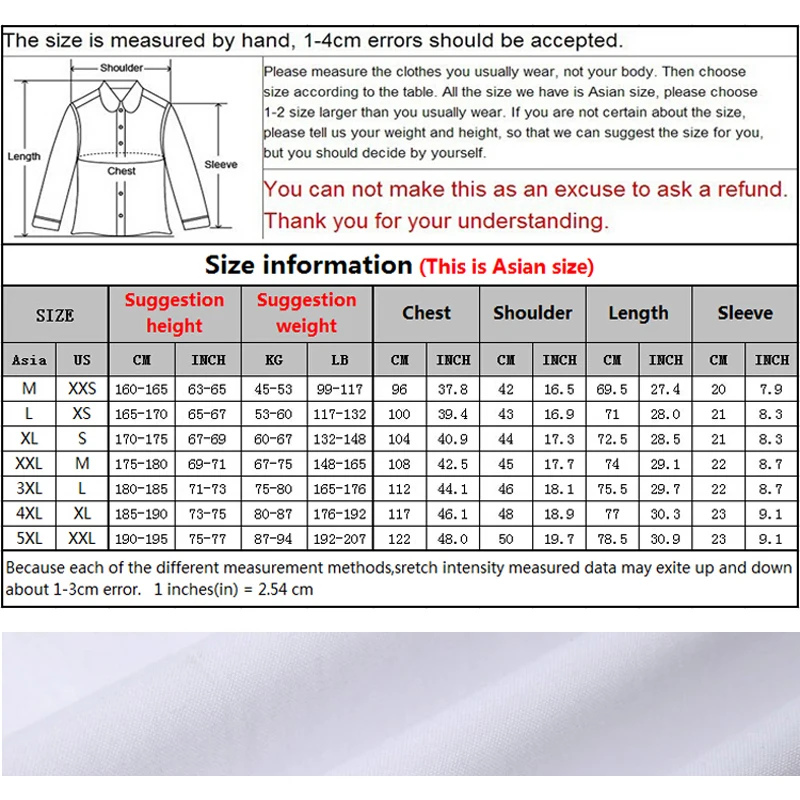 The size is measured by hand, 1-4cm errors should be accepted.

Shoulder

Length

Chest

Sleeve

Please measure the clothes you usually wear, not your body. Then choose size according to the table. All the size we have is Asian size, please choose 1-2 size larger than you usually wear. If you are not certain about the size, please tell us your weight and height, so that we can suggest the size for you, but you should decide by yourself.

You can not make this as an excuse to ask a refund. Thank you for your understanding.

Size information (This is Asian size)

| SIZE | | Suggestion height | | Suggestion weight | | Chest | | Shoulder | | Length | | Sleeve | |
|---|---|---|---|---|---|---|---|---|---|---|---|---|---|
| Asia | US | CM | INCH | KG | LB | CM | INCH | CM | INCH | CM | INCH | CM | INCH |
| M | XXS | 160-165 | 63-65 | 45-53 | 99-117 | 96 | 37.8 | 42 | 16.5 | 69.5 | 27.4 | 20 | 7.9 |
| L | XS | 165-170 | 65-67 | 53-60 | 117-132 | 100 | 39.4 | 43 | 16.9 | 71 | 28.0 | 21 | 8.3 |
| XL | S | 170-175 | 67-69 | 60-67 | 132-148 | 104 | 40.9 | 44 | 17.3 | 72.5 | 28.5 | 21 | 8.3 |
| XXL | M | 175-180 | 69-71 | 67-75 | 148-165 | 108 | 42.5 | 45 | 17.7 | 74 | 29.1 | 22 | 8.7 |
| 3XL | L | 180-185 | 71-73 | 75-80 | 165-176 | 112 | 44.1 | 46 | 18.1 | 75.5 | 29.7 | 22 | 8.7 |
| 4XL | XL | 185-190 | 73-75 | 80-87 | 176-192 | 117 | 46.1 | 48 | 18.9 | 77 | 30.3 | 23 | 9.1 |
| 5XL | XXL | 190-195 | 75-77 | 87-94 | 192-207 | 122 | 48.0 | 50 | 19.7 | 78.5 | 30.9 | 23 | 9.1 |

Because each of the different measurement methods,sretch intensity measured data may exite up and down about 1-3cm error. 1 inches(in) = 2.54 cm